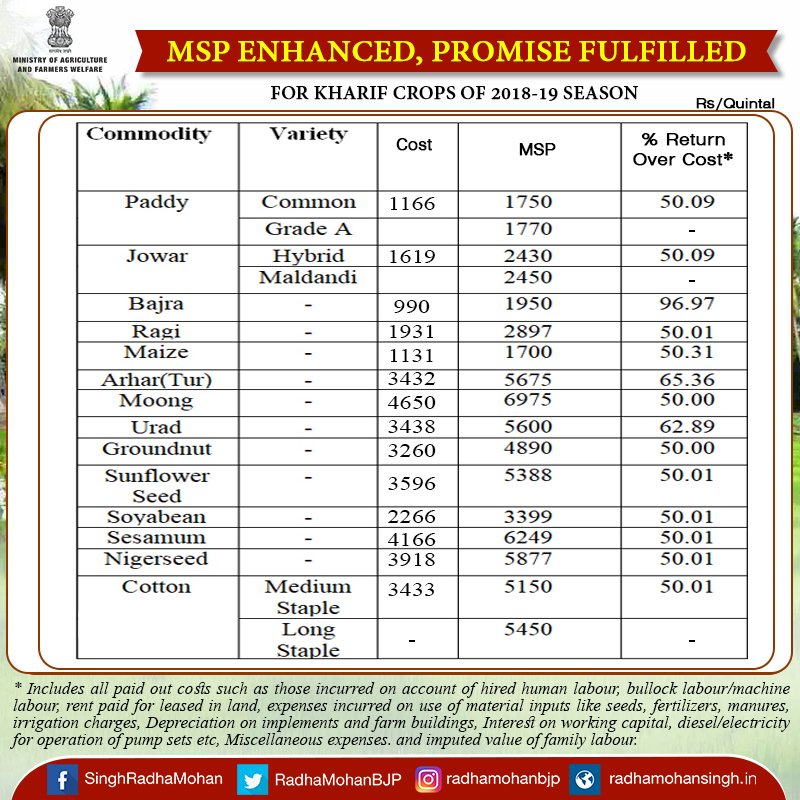 सत्यमेव जयते
MINISTRY OF AGRICULTURE AND FARMERS WELFARE

MSP ENHANCED, PROMISE FULFILLED

FOR KHARIF CROPS OF 2018-19 SEASON

Rs/Quintal

| Commodity | Variety | Cost | MSP | % Return Over Cost* |
|---|---|---|---|---|
| Paddy | Common | 1166 | 1750 | 50.09 |
| | Grade A | | 1770 | - |
| Jowar | Hybrid | 1619 | 2430 | 50.09 |
| | Maldandi | | 2450 | - |
| Bajra | - | 990 | 1950 | 96.97 |
| Ragi | - | 1931 | 2897 | 50.01 |
| Maize | - | 1131 | 1700 | 50.31 |
| Arhar(Tur) | - | 3432 | 5675 | 65.36 |
| Moong | - | 4650 | 6975 | 50.00 |
| Urad | - | 3438 | 5600 | 62.89 |
| Groundnut | - | 3260 | 4890 | 50.00 |
| Sunflower Seed | - | 3596 | 5388 | 50.01 |
| Soyabean | - | 2266 | 3399 | 50.01 |
| Sesamum | - | 4166 | 6249 | 50.01 |
| Nigerseed | - | 3918 | 5877 | 50.01 |
| Cotton | Medium Staple | 3433 | 5150 | 50.01 |
| | Long Staple | - | 5450 | - |

* Includes all paid out costs such as those incurred on account of hired human labour, bullock labour/machine labour, rent paid for leased in land, expenses incurred on use of material inputs like seeds, fertilizers, manures, irrigation charges, Depreciation on implements and farm buildings, Interest on working capital, diesel/electricity for operation of pump sets etc, Miscellaneous expenses. and imputed value of family labour.

SinghRadhaMohan RadhaMohanBJP radhamohanbjp radhamohansingh.in